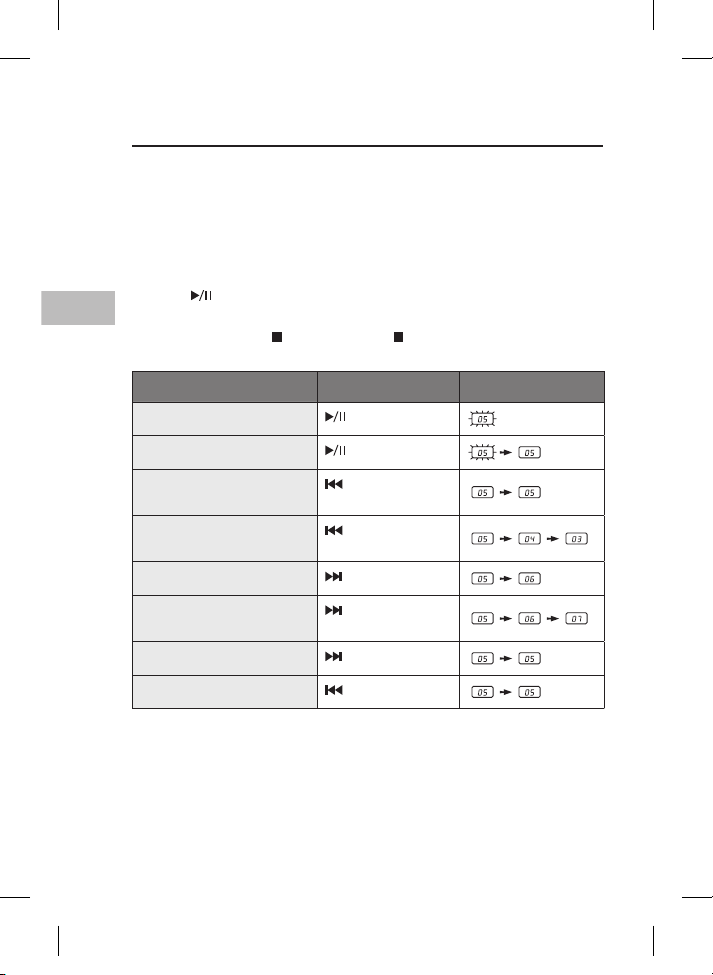 ▶/II

■ ■

| | | |
|---|---|---|
| | ▶/II | 05 |
| | ▶/II | 05 → 05 |
| | ⏮ | 05 → 05 |
| | ⏮ | 05 → 04 → 03 |
| | ⏭ | 05 → 06 |
| | ⏭ | 05 → 06 → 07 |
| | ⏭ | 05 → 05 |
| | ⏮ | 05 → 05 |